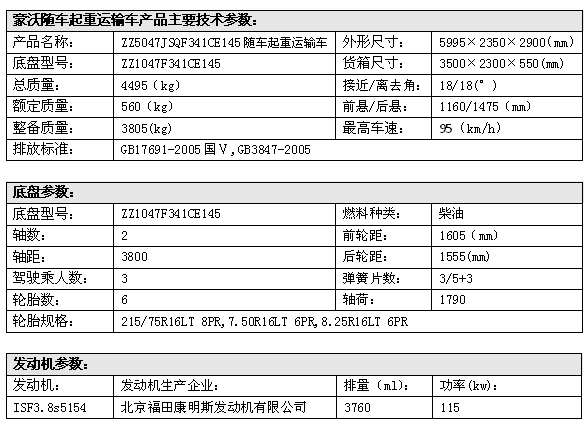 | 豪沃随车起重运输车产品主要技术参数： | | | |
|---|---|---|---|
| 产品名称： | ZZ5047JSQF341CE145 随车起重运输车 | 外形尺寸： | 5995×2350×2900(mm) |
| 底盘型号： | ZZ1047F341CE145 | 货箱尺寸： | 3500×2300×550(mm) |
| 总质量： | 4495 (kg) | 接近/离去角： | 18/18(°) |
| 额定质量： | 560 (kg) | 前悬/后悬： | 1160/1475 (mm) |
| 整备质量： | 3805(kg) | 最高车速： | 95 (km/h) |
| 排放标准： | GB17691-2005 国V,GB3847-2005 | | |

| 底盘参数： | | | |
|---|---|---|---|
| 底盘型号： | ZZ1047F341CE145 | 燃料种类： | 柴油 |
| 轴数： | 2 | 前轮距： | 1605 (mm) |
| 轴距： | 3800 | 后轮距： | 1555(mm) |
| 驾驶乘人数： | 3 | 弹簧片数： | 3/5+3 |
| 轮胎数： | 6 | 轴荷： | 1790 |
| 轮胎规格： | 215/75R16LT 8PR,7.50R16LT 6PR,8.25R16LT 6PR | | |

| 发动机参数： | | | |
|---|---|---|---|
| 发动机： | 发动机生产企业： | 排量 (ml)： | 功率(kw)： |
| ISF3.8s5154 | 北京福田康明斯发动机有限公司 | 3760 | 115 |